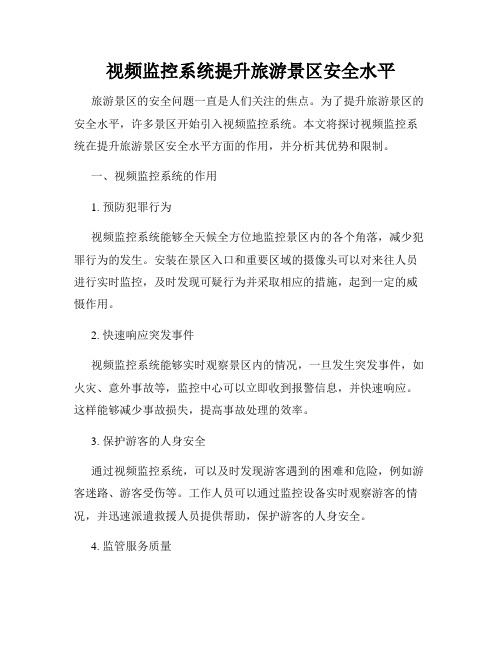 视频监控系统提升旅游景区安全水平

旅游景区的安全问题一直是人们关注的焦点。为了提升旅游景区的安全水平，许多景区开始引入视频监控系统。本文将探讨视频监控系统在提升旅游景区安全水平方面的作用，并分析其优势和限制。

一、视频监控系统的作用

1. 预防犯罪行为

视频监控系统能够全天候全方位地监控景区内的各个角落，减少犯罪行为的发生。安装在景区入口和重要区域的摄像头可以对来往人员进行实时监控，及时发现可疑行为并采取相应的措施，起到一定的威慑作用。

2. 快速响应突发事件

视频监控系统能够实时观察景区内的情况，一旦发生突发事件，如火灾、意外事故等，监控中心可以立即收到报警信息，并快速响应。这样能够减少事故损失，提高事故处理的效率。

3. 保护游客的人身安全

通过视频监控系统，可以及时发现游客遇到的困难和危险，例如游客迷路、游客受伤等。工作人员可以通过监控设备实时观察游客的情况，并迅速派遣救援人员提供帮助，保护游客的人身安全。

4. 监管服务质量